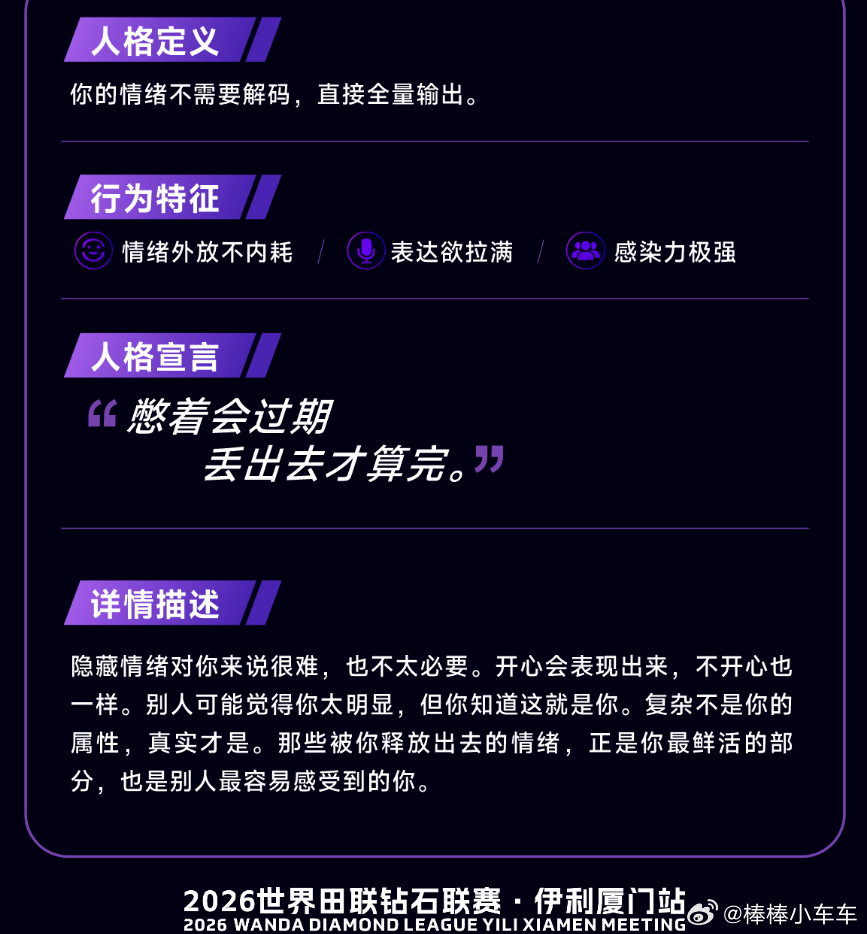 人格定义

你的情绪不需要解码，直接全量输出。

行为特征

情绪外放不内耗 / 表达欲拉满 / 感染力极强

人格宣言

“憋着会过期
丢出去才算完。”

详情描述

隐藏情绪对你来说很难，也不太必要。开心会表现出来，不开心也一样。别人可能觉得你太明显，但你知道这就是你。复杂不是你的属性，真实才是。那些被你释放出去的情绪，正是你最鲜活的部分，也是别人最容易感受到的你。

2026世界田联钻石联赛 · 伊利厦门站
2026 WANDA DIAMOND LEAGUE YILI XIAMEN MEETING

@棒棒小车车